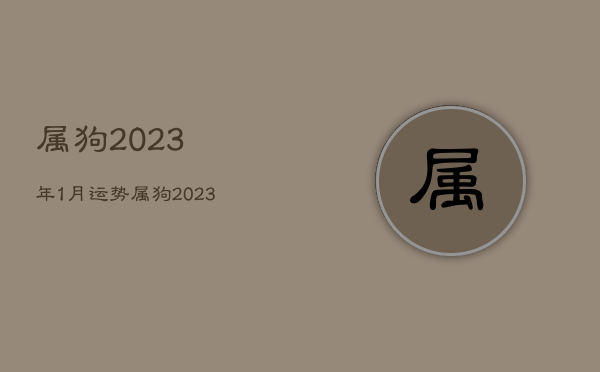 属狗2023

年1月运势属狗2023

属